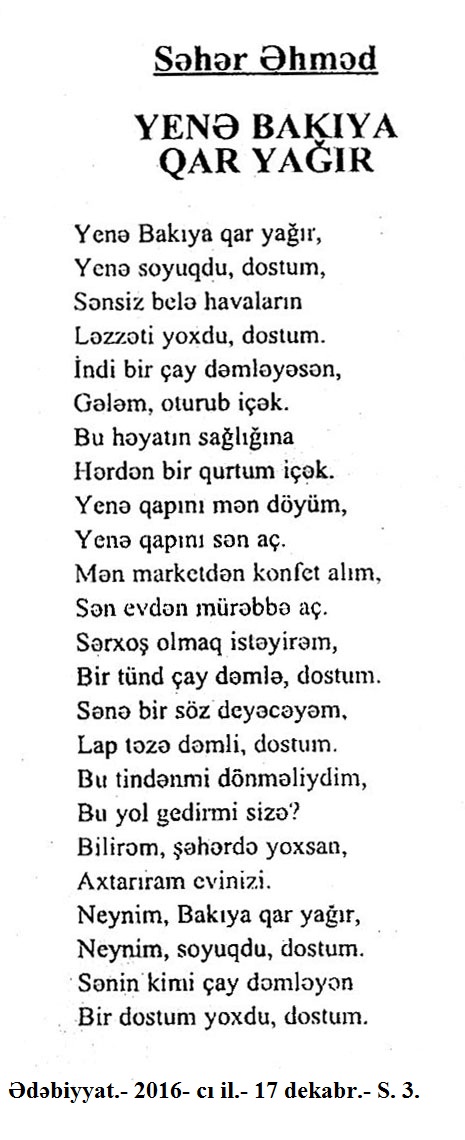 Səhər Əhməd

YENƏ BAKIYA QAR YAĞIR

Yenə Bakıya qar yağır,
Yenə soyuqdu, dostum,
Sənsiz belə havaların
Ləzzəti yoxdu, dostum.
İndi bir çay dəmləyəsən,
Gələm, oturub içək.
Bu həyatın sağlığına
Hərdən bir qurtum içək.
Yenə qapını mən döyüm,
Yenə qapını sən aç.
Mən marketdən konfet alım,
Sən evdən mürəbbə aç.
Sərxoş olmaq istəyirəm,
Bir tünd çay dəmlə, dostum.
Sənə bir söz deyəcəyəm,
Lap təzə dəmli, dostum.
Bu tindənmi dönməliydim,
Bu yol gedirmi sizə?
Bilirəm, şəhərdə yoxsan,
Axtarıram evinizi.
Neynim, Bakıya qar yağır,
Neynim, soyuqdu, dostum.
Sənin kimi çay dəmləyən
Bir dostum yoxdu, dostum.

Ədəbiyyat.- 2016- cı il.- 17 dekabr.- S. 3.